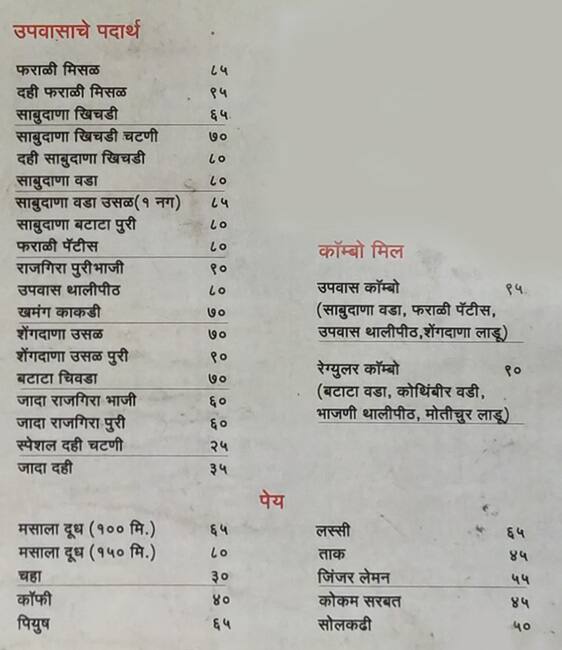 उपवासाचे पदार्थ

| | |
|---|---|
| फराळी मिसळ | ८५ |
| दही फराळी मिसळ | ९५ |
| साबुदाणा खिचडी | ६५ |
| साबुदाणा खिचडी चटणी | ७० |
| दही साबुदाणा खिचडी | ८० |
| साबुदाणा वडा | ८० |
| साबुदाणा वडा उसळ(१ नग) | ८५ |
| साबुदाणा बटाटा पुरी | ८० |
| फराळी पॅटीस | ८० |
| राजगिरा पुरीभाजी | ९० |
| उपवास थालीपीठ | ८० |
| खमंग काकडी | ७० |
| शेंगदाणा उसळ | ७० |
| शेंगदाणा उसळ पुरी | ९० |
| बटाटा चिवडा | ७० |
| जादा राजगिरा भाजी | ६० |
| जादा राजगिरा पुरी | ६० |
| स्पेशल दही चटणी | २५ |
| जादा दही | ३५ |

कॉम्बो मिल

उपवास कॉम्बो ९५
(साबुदाणा वडा, फराळी पॅटीस, उपवास थालीपीठ,शेंगदाणा लाडू)

रेग्युलर कॉम्बो ९०
(बटाटा वडा, कोथिंबीर वडी, भाजणी थालीपीठ, मोतीचुर लाडू)

पेय

| | |
|---|---|
| मसाला दूध (१०० मि.) | ६५ |
| मसाला दूध (१५० मि.) | ८० |
| चहा | ३० |
| कॉफी | ४० |
| पियुष | ६५ |

| | |
|---|---|
| लस्सी | ६५ |
| ताक | ४५ |
| जिंजर लेमन | ५५ |
| कोकम सरबत | ४५ |
| सोलकढी | ५० |